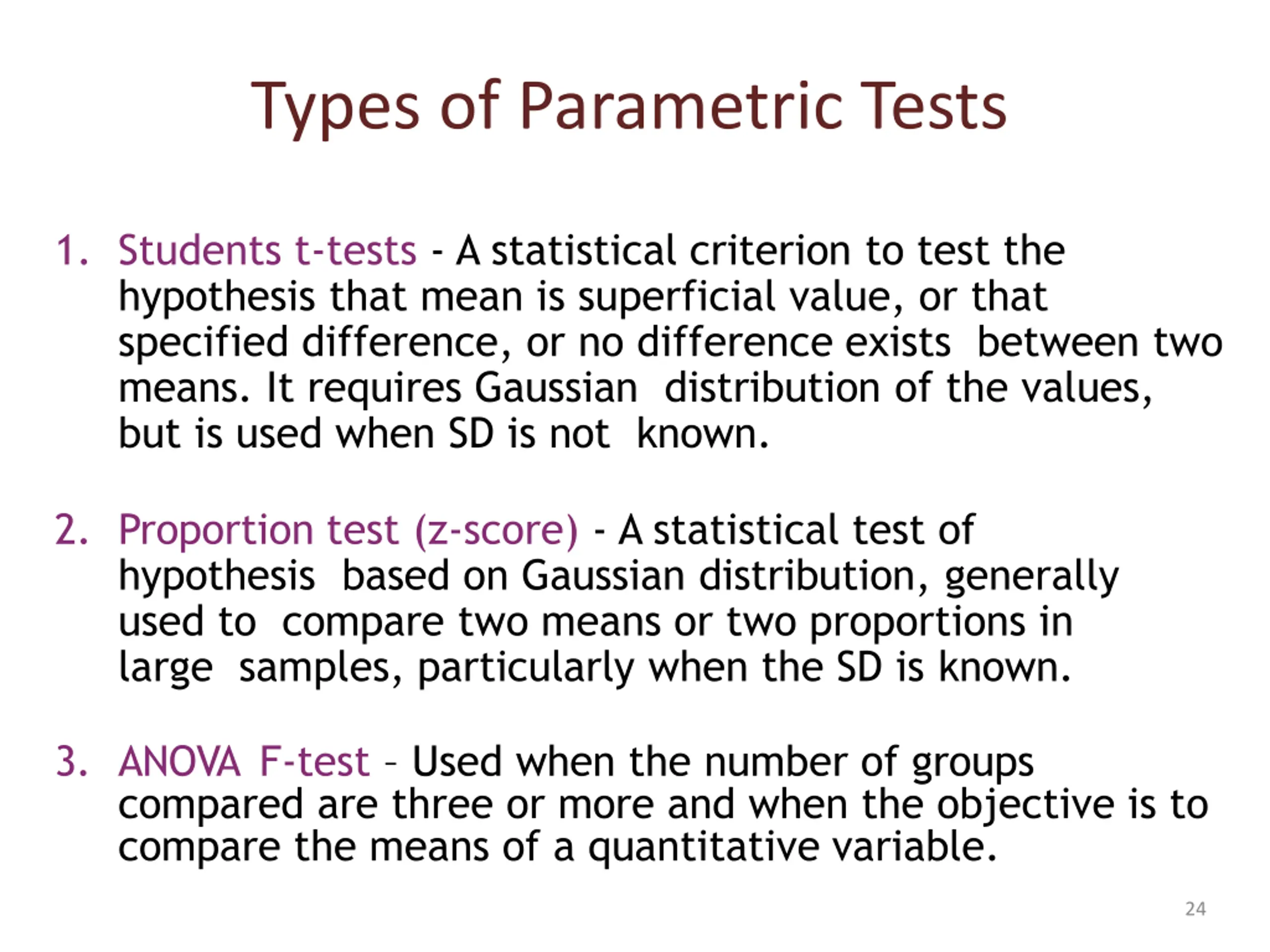 Types of Parametric Tests

1. Students t-tests - A statistical criterion to test the hypothesis that mean is superficial value, or that specified difference, or no difference exists between two means. It requires Gaussian distribution of the values, but is used when SD is not known.

2. Proportion test (z-score) - A statistical test of hypothesis based on Gaussian distribution, generally used to compare two means or two proportions in large samples, particularly when the SD is known.

3. ANOVA F-test – Used when the number of groups compared are three or more and when the objective is to compare the means of a quantitative variable.

24